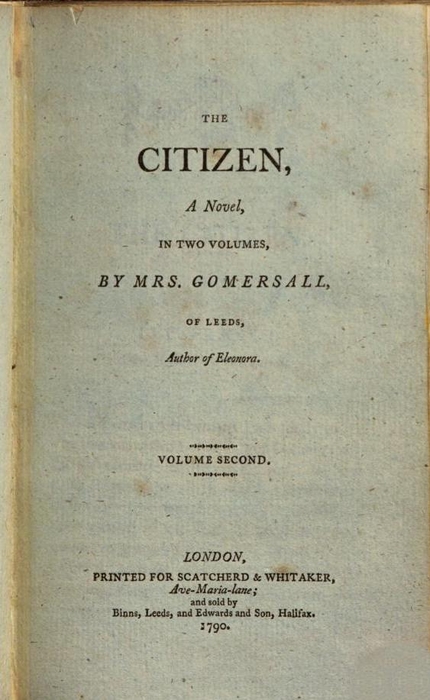 THE

CITIZEN,

A Novel,

IN TWO VOLUMES,

BY MRS. GOMERSALL,

OF LEEDS,

Author of Eleonora.

VOLUME SECOND.

LONDON,
PRINTED FOR SCATCHERD & WHITAKER,
Ave-Maria-lane;
and sold by
Binns, Leeds, and Edwards and Son, Halifax.
1790.